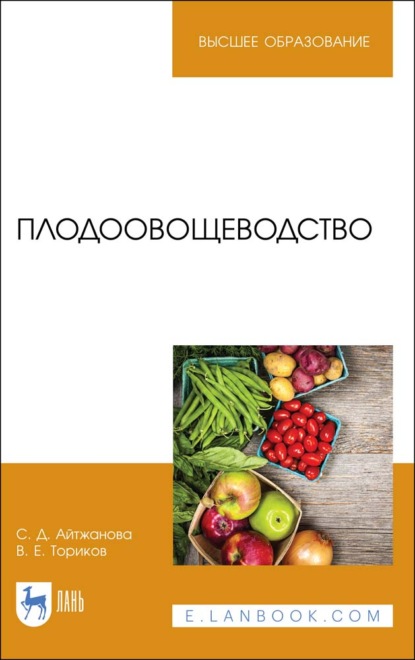 ВЫСШЕЕ ОБРАЗОВАНИЕ

ПЛОДООВОЩЕВОДСТВО

С. Д. Айтжанова
В. Е. Ториков

ЛАНЬ

E.LANBOOK.COM